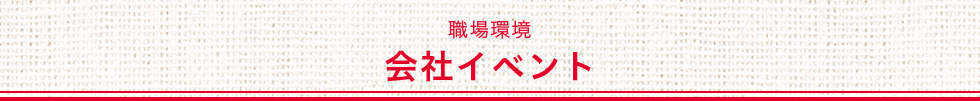 職場環境

会社イベント